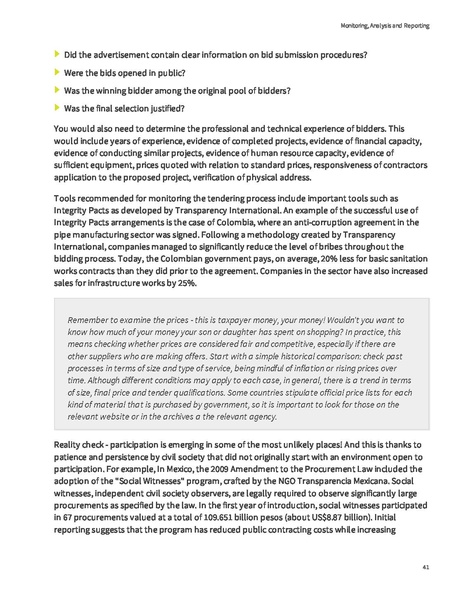 Monitoring, Analysis and Reporting

Did the advertisement contain clear information on bid submission procedures?

Were the bids opened in public?

Was the winning bidder among the original pool of bidders?

Was the final selection justified?

You would also need to determine the professional and technical experience of bidders. This would include years of experience, evidence of completed projects, evidence of financial capacity, evidence of conducting similar projects, evidence of human resource capacity, evidence of sufficient equipment, prices quoted with relation to standard prices, responsiveness of contractors application to the proposed project, verification of physical address.

Tools recommended for monitoring the tendering process include important tools such as Integrity Pacts as developed by Transparency International. An example of the successful use of Integrity Pacts arrangements is the case of Colombia, where an anti-corruption agreement in the pipe manufacturing sector was signed. Following a methodology created by Transparency International, companies managed to significantly reduce the level of bribes throughout the bidding process. Today, the Colombian government pays, on average, 20% less for basic sanitation works contracts than they did prior to the agreement. Companies in the sector have also increased sales for infrastructure works by 25%.

Remember to examine the prices - this is taxpayer money, your money! Wouldn't you want to know how much of your money your son or daughter has spent on shopping? In practice, this means checking whether prices are considered fair and competitive, especially if there are other suppliers who are making offers. Start with a simple historical comparison: check past processes in terms of size and type of service, being mindful of inflation or rising prices over time. Although different conditions may apply to each case, in general, there is a trend in terms of size, final price and tender qualifications. Some countries stipulate official price lists for each kind of material that is purchased by government, so it is important to look for those on the relevant website or in the archives a the relevant agency.

Reality check - participation is emerging in some of the most unlikely places! And this is thanks to patience and persistence by civil society that did not originally start with an environment open to participation. For example, In Mexico, the 2009 Amendment to the Procurement Law included the adoption of the "Social Witnesses" program, crafted by the NGO Transparencia Mexicana. Social witnesses, independent civil society observers, are legally required to observe significantly large procurements as specified by the law. In the first year of introduction, social witnesses participated in 67 procurements valued at a total of 109.651 billion pesos (about US$8.87 billion). Initial reporting suggests that the program has reduced public contracting costs while increasing

41